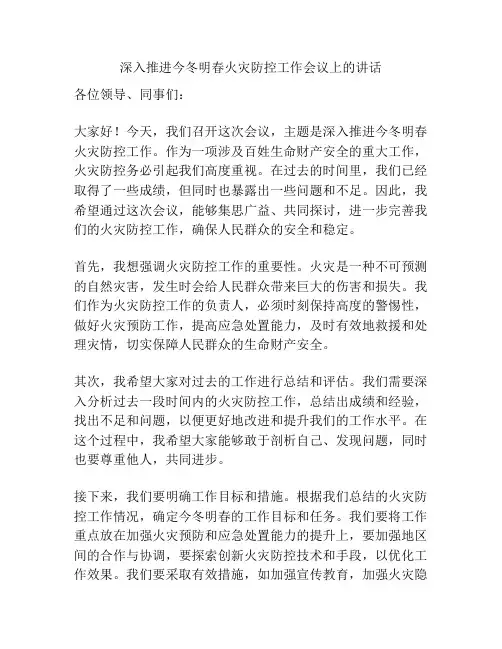 深入推进今冬明春火灾防控工作会议上的讲话

各位领导、同事们：

大家好！今天，我们召开这次会议，主题是深入推进今冬明春火灾防控工作。作为一项涉及百姓生命财产安全的重大工作，火灾防控务必引起我们高度重视。在过去的时间里，我们已经取得了一些成绩，但同时也暴露出一些问题和不足。因此，我希望通过这次会议，能够集思广益、共同探讨，进一步完善我们的火灾防控工作，确保人民群众的安全和稳定。

首先，我想强调火灾防控工作的重要性。火灾是一种不可预测的自然灾害，发生时会给人民群众带来巨大的伤害和损失。我们作为火灾防控工作的负责人，必须时刻保持高度的警惕性，做好火灾预防工作，提高应急处置能力，及时有效地救援和处理灾情，切实保障人民群众的生命财产安全。

其次，我希望大家对过去的工作进行总结和评估。我们需要深入分析过去一段时间内的火灾防控工作，总结出成绩和经验，找出不足和问题，以便更好地改进和提升我们的工作水平。在这个过程中，我希望大家能够敢于剖析自己、发现问题，同时也要尊重他人，共同进步。

接下来，我们要明确工作目标和措施。根据我们总结的火灾防控工作情况，确定今冬明春的工作目标和任务。我们要将工作重点放在加强火灾预防和应急处置能力的提升上，要加强地区间的合作与协调，要探索创新火灾防控技术和手段，以优化工作效果。我们要采取有效措施，如加强宣传教育，加强火灾隐